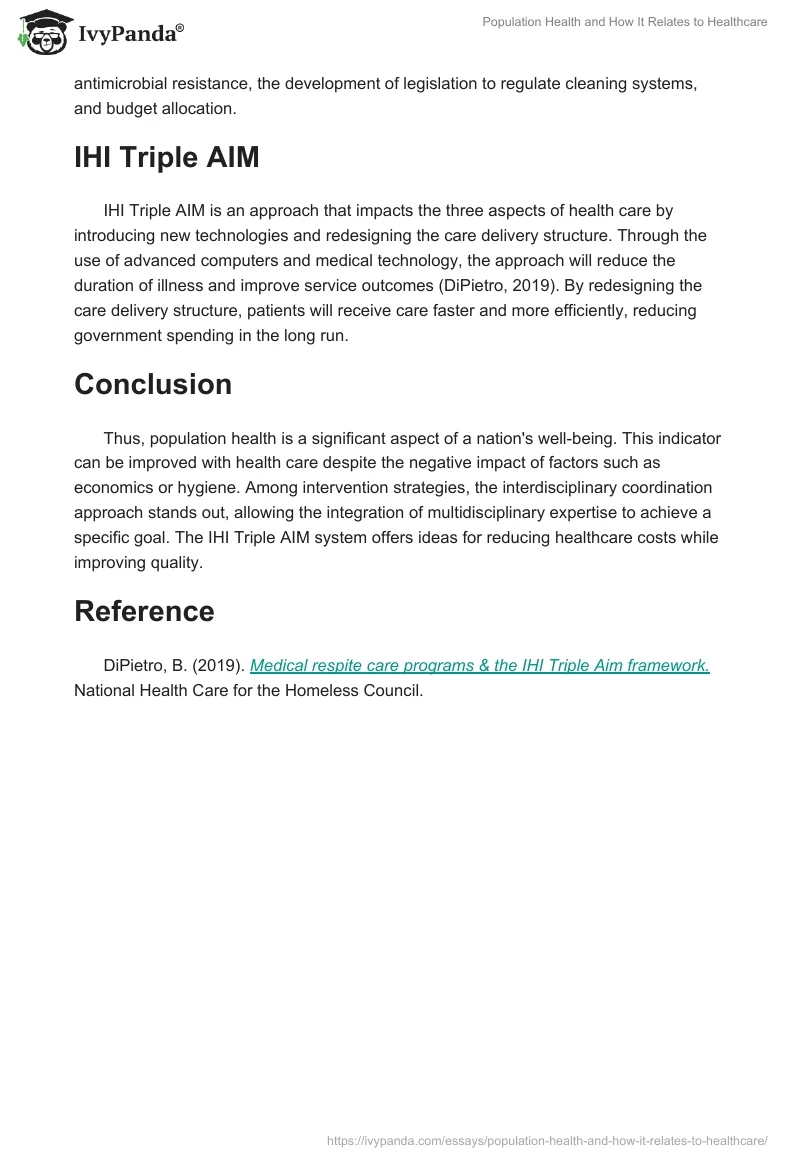 IvyPanda®

Population Health and How It Relates to Healthcare

antimicrobial resistance, the development of legislation to regulate cleaning systems, and budget allocation.

IHI Triple AIM

IHI Triple AIM is an approach that impacts the three aspects of health care by introducing new technologies and redesigning the care delivery structure. Through the use of advanced computers and medical technology, the approach will reduce the duration of illness and improve service outcomes (DiPietro, 2019). By redesigning the care delivery structure, patients will receive care faster and more efficiently, reducing government spending in the long run.

Conclusion

Thus, population health is a significant aspect of a nation's well-being. This indicator can be improved with health care despite the negative impact of factors such as economics or hygiene. Among intervention strategies, the interdisciplinary coordination approach stands out, allowing the integration of multidisciplinary expertise to achieve a specific goal. The IHI Triple AIM system offers ideas for reducing healthcare costs while improving quality.

Reference

DiPietro, B. (2019). Medical respite care programs & the IHI Triple Aim framework. National Health Care for the Homeless Council.

https://ivypanda.com/essays/population-health-and-how-it-relates-to-healthcare/